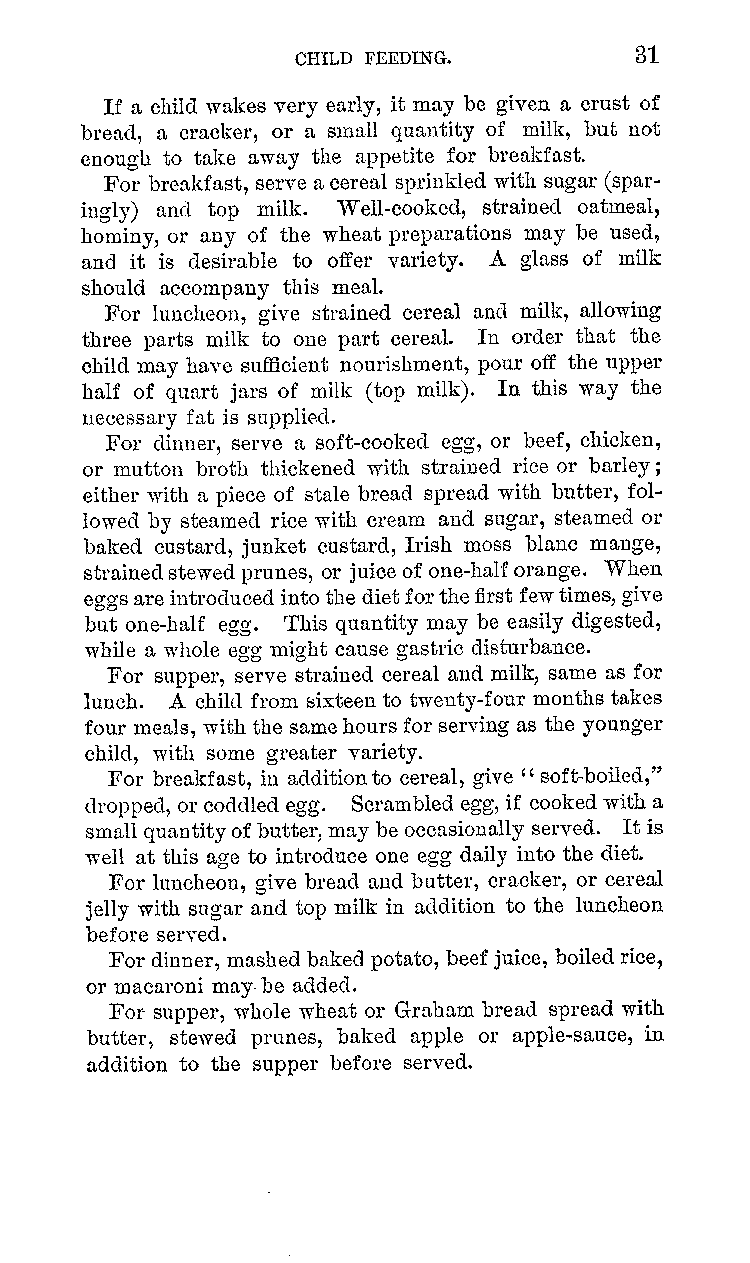 CHILD FEEDING. 31

If a child wakes very early, it may be given a crust of bread, a cracker, or a small quantity of milk, but not enough to take away the appetite for breakfast.

For breakfast, serve a cereal sprinkled with sugar (sparingly) and top milk. Well-cooked, strained oatmeal, hominy, or any of the wheat preparations may be used, and it is desirable to offer variety. A glass of milk should accompany this meal.

For luncheon, give strained cereal and milk, allowing three parts milk to one part cereal. In order that the child may have sufficient nourishment, pour off the upper half of quart jars of milk (top milk). In this way the necessary fat is supplied.

For dinner, serve a soft-cooked egg, or beef, chicken, or mutton broth thickened with strained rice or barley; either with a piece of stale bread spread with butter, followed by steamed rice with cream and sugar, steamed or baked custard, junket custard, Irish moss blanc mange, strained stewed prunes, or juice of one-half orange. When eggs are introduced into the diet for the first few times, give but one-half egg. This quantity may be easily digested, while a whole egg might cause gastric disturbance.

For supper, serve strained cereal and milk, same as for lunch. A child from sixteen to twenty-four months takes four meals, with the same hours for serving as the younger child, with some greater variety.

For breakfast, in addition to cereal, give "soft-boiled," dropped, or coddled egg. Scrambled egg, if cooked with a small quantity of butter, may be occasionally served. It is well at this age to introduce one egg daily into the diet.

For luncheon, give bread and butter, cracker, or cereal jelly with sugar and top milk in addition to the luncheon before served.

For dinner, mashed baked potato, beef juice, boiled rice, or macaroni may be added.

For supper, whole wheat or Graham bread spread with butter, stewed prunes, baked apple or apple-sauce, in addition to the supper before served.